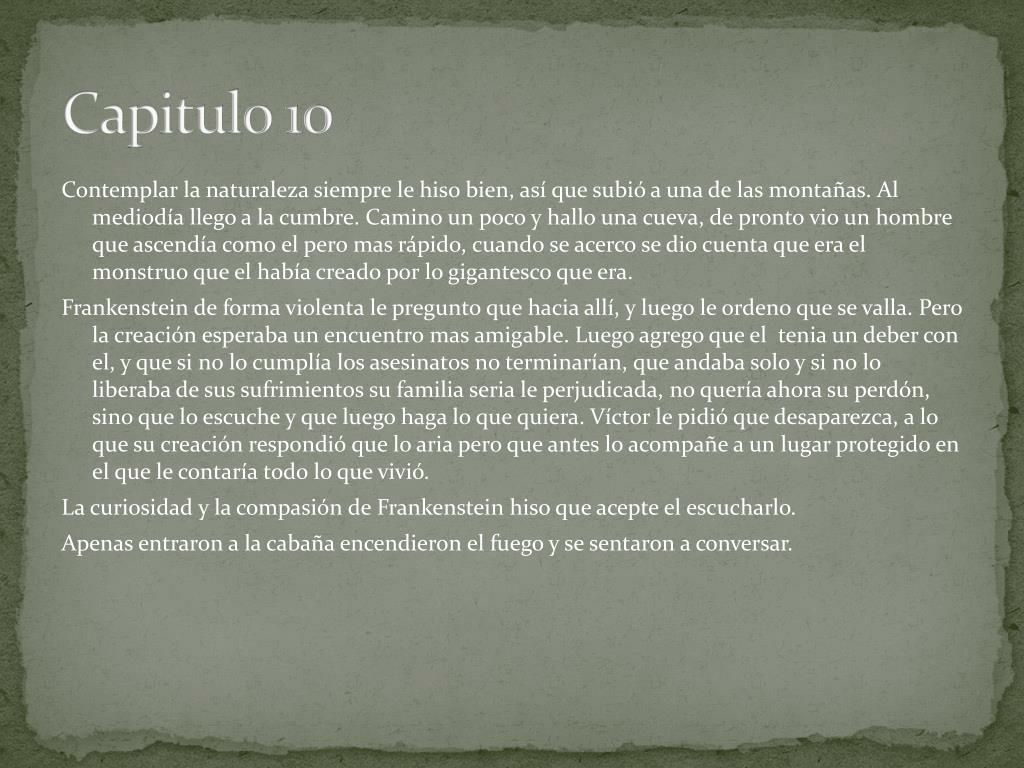 Capitulo 10

Contemplar la naturaleza siempre le hiso bien, así que subió a una de las montañas. Al mediodía llego a la cumbre. Camino un poco y hallo una cueva, de pronto vio un hombre que ascendía como el pero mas rápido, cuando se acerco se dio cuenta que era el monstruo que el había creado por lo gigantesco que era.

Frankenstein de forma violenta le pregunto que hacia allí, y luego le ordeno que se valla. Pero la creación esperaba un encuentro mas amigable. Luego agrego que el tenia un deber con el, y que si no lo cumplía los asesinatos no terminarían, que andaba solo y si no lo liberaba de sus sufrimientos su familia seria le perjudicada, no quería ahora su perdón, sino que lo escuche y que luego haga lo que quiera. Víctor le pidió que desaparezca, a lo que su creación respondió que lo aria pero que antes lo acompañe a un lugar protegido en el que le contaría todo lo que vivió.

La curiosidad y la compasión de Frankenstein hiso que acepte el escucharlo.

Apenas entraron a la cabaña encendieron el fuego y se sentaron a conversar.